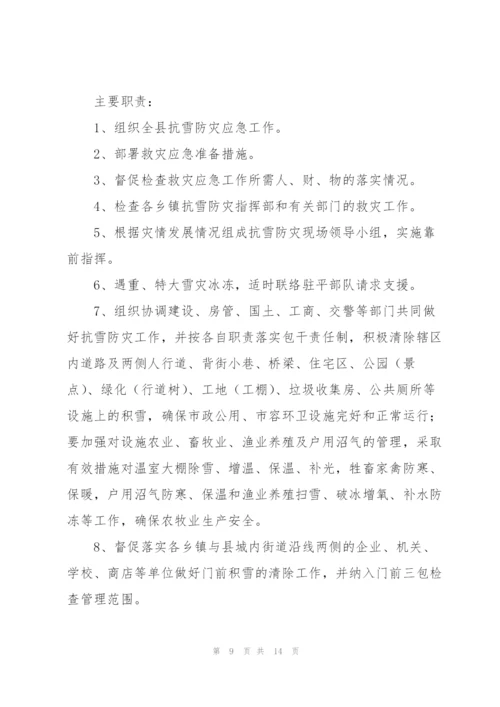 主要职责：

1、组织全县抗雪防灾应急工作。

2、部署救灾应急准备措施。

3、督促检查救灾应急工作所需人、财、物的落实情况。

4、检查各乡镇抗雪防灾指挥部和有关部门的救灾工作。

5、根据灾情发展情况组成抗雪防灾现场领导小组，实施靠前指挥。

6、遇重、特大雪灾冰冻，适时联络驻平部队请求支援。

7、组织协调建设、房管、国土、工商、交警等部门共同做好抗雪防灾工作，并按各自职责落实包干责任制，积极清除辖区内道路及两侧人行道、背街小巷、桥梁、住宅区、公园（景点）、绿化（行道树）、工地（工棚）、垃圾收集房、公共厕所等设施上的积雪，确保市政公用、市容环卫设施完好和正常运行；要加强对设施农业、畜牧业、渔业养殖及户用沼气的管理，采取有效措施对温室大棚除雪、增温、保温、补光，牲畜家禽防寒、保暖，户用沼气防寒、保温和渔业养殖扫雪、破冰增氧、补水防冻等工作，确保农牧业生产安全。

8、督促落实各乡镇与县城内街道沿线两侧的企业、机关、学校、商店等单位做好门前积雪的清除工作，并纳入门前三包检查管理范围。

第 9 页 共 14 页